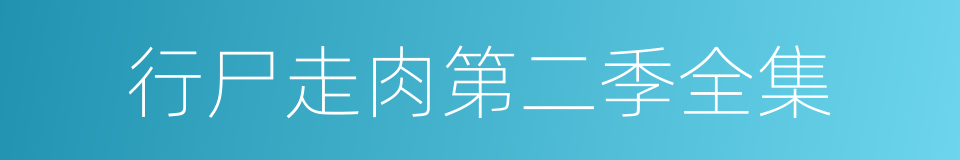 行尸走肉第二季全集